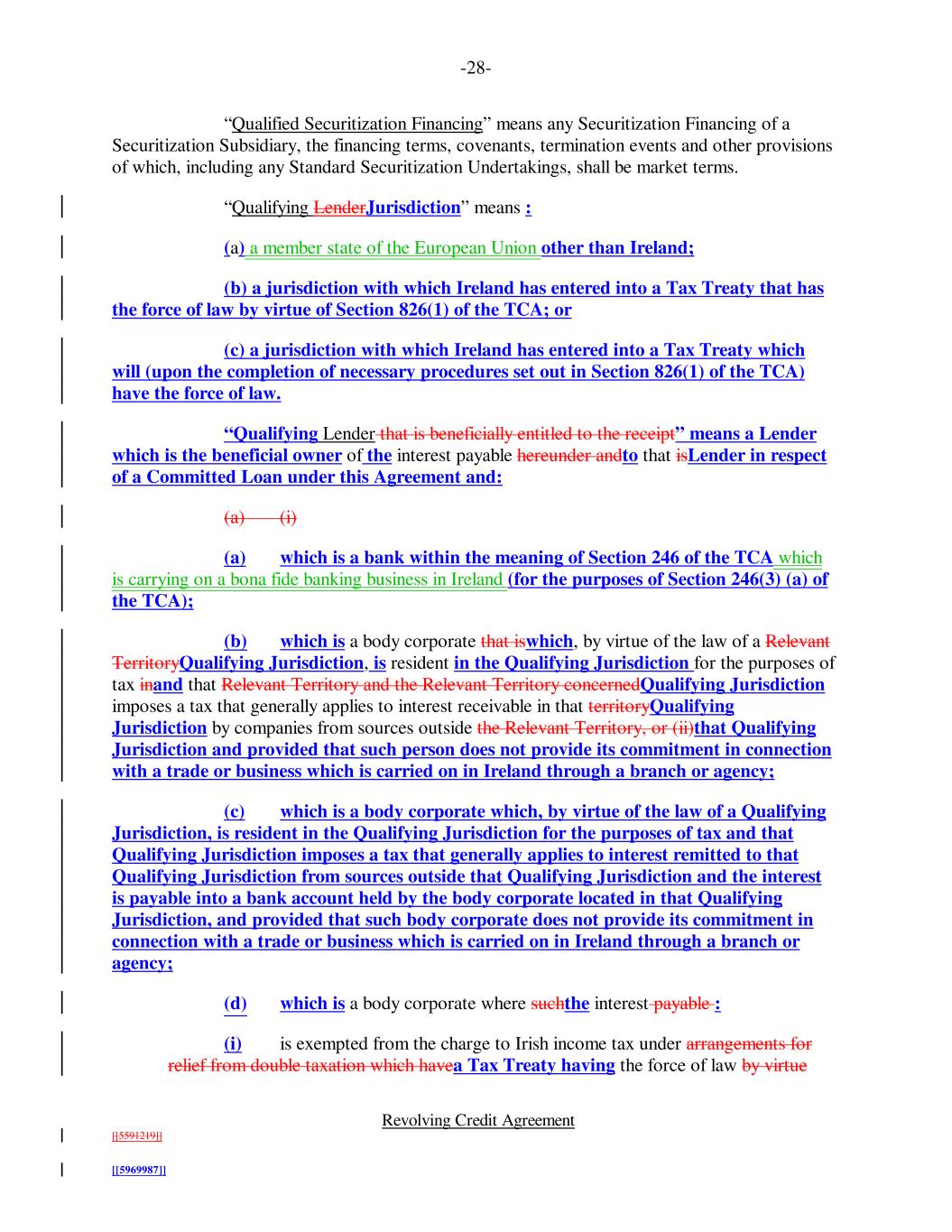 -28-

"Qualified Securitization Financing" means any Securitization Financing of a Securitization Subsidiary, the financing terms, covenants, termination events and other provisions of which, including any Standard Securitization Undertakings, shall be market terms.

"Qualifying LenderJurisdiction" means :

(a) a member state of the European Union other than Ireland;

(b) a jurisdiction with which Ireland has entered into a Tax Treaty that has the force of law by virtue of Section 826(1) of the TCA; or

(c) a jurisdiction with which Ireland has entered into a Tax Treaty which will (upon the completion of necessary procedures set out in Section 826(1) of the TCA) have the force of law.

"Qualifying Lender that is beneficially entitled to the receipt" means a Lender which is the beneficial owner of the interest payable hereunder andto that isLender in respect of a Committed Loan under this Agreement and:

(a) (i)

(a) which is a bank within the meaning of Section 246 of the TCA which is carrying on a bona fide banking business in Ireland (for the purposes of Section 246(3) (a) of the TCA);

(b) which is a body corporate that iswhich, by virtue of the law of a Relevant TerritoryQualifying Jurisdiction, is resident in the Qualifying Jurisdiction for the purposes of tax inand that Relevant Territory and the Relevant Territory concernedQualifying Jurisdiction imposes a tax that generally applies to interest receivable in that territoryQualifying Jurisdiction by companies from sources outside the Relevant Territory, or (ii)that Qualifying Jurisdiction and provided that such person does not provide its commitment in connection with a trade or business which is carried on in Ireland through a branch or agency;

(c) which is a body corporate which, by virtue of the law of a Qualifying Jurisdiction, is resident in the Qualifying Jurisdiction for the purposes of tax and that Qualifying Jurisdiction imposes a tax that generally applies to interest remitted to that Qualifying Jurisdiction from sources outside that Qualifying Jurisdiction and the interest is payable into a bank account held by the body corporate located in that Qualifying Jurisdiction, and provided that such body corporate does not provide its commitment in connection with a trade or business which is carried on in Ireland through a branch or agency;

(d) which is a body corporate where suchthe interest payable :

(i) is exempted from the charge to Irish income tax under arrangements for relief from double taxation which havea Tax Treaty having the force of law by virtue

Revolving Credit Agreement

[[5591219]]

[[5969987]]